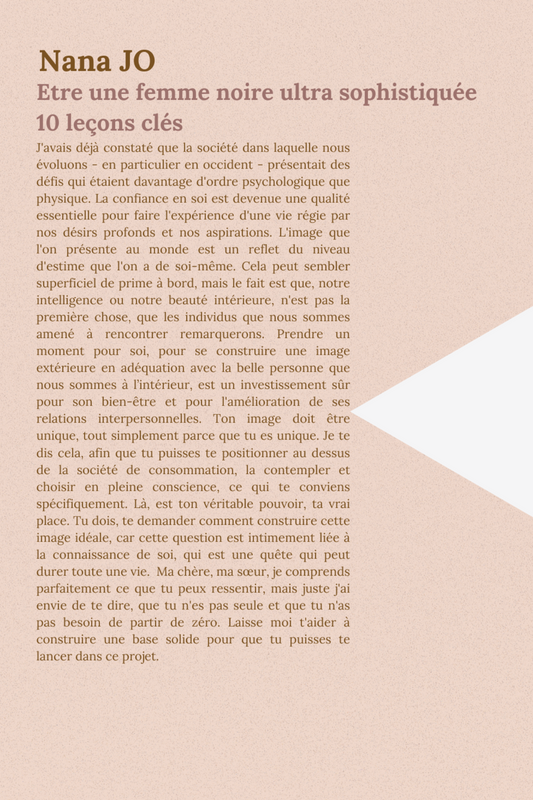 Nana JO

Etre une femme noire ultra sophistiquée
10 leçons clés

J'avais déjà constaté que la société dans laquelle nous évoluons - en particulier en occident - présentait des défis qui étaient davantage d'ordre psychologique que physique. La confiance en soi est devenue une qualité essentielle pour faire l'expérience d'une vie régie par nos désirs profonds et nos aspirations. L'image que l'on présente au monde est un reflet du niveau d'estime que l'on a de soi-même. Cela peut sembler superficiel de prime à bord, mais le fait est que, notre intelligence ou notre beauté intérieure, n'est pas la première chose, que les individus que nous sommes amené à rencontrer remarquerons. Prendre un moment pour soi, pour se construire une image extérieure en adéquation avec la belle personne que nous sommes à l'intérieur, est un investissement sûr pour son bien-être et pour l'amélioration de ses relations interpersonnelles. Ton image doit être unique, tout simplement parce que tu es unique. Je te dis cela, afin que tu puisses te positionner au dessus de la société de consommation, la contempler et choisir en pleine conscience, ce qui te conviens spécifiquement. Là, est ton véritable pouvoir, ta vrai place. Tu dois, te demander comment construire cette image idéale, car cette question est intimement liée à la connaissance de soi, qui est une quête qui peut durer toute une vie. Ma chère, ma sœur, je comprends parfaitement ce que tu peux ressentir, mais juste j'ai envie de te dire, que tu n'es pas seule et que tu n'as pas besoin de partir de zéro. Laisse moi t'aider à construire une base solide pour que tu puisses te lancer dans ce projet.